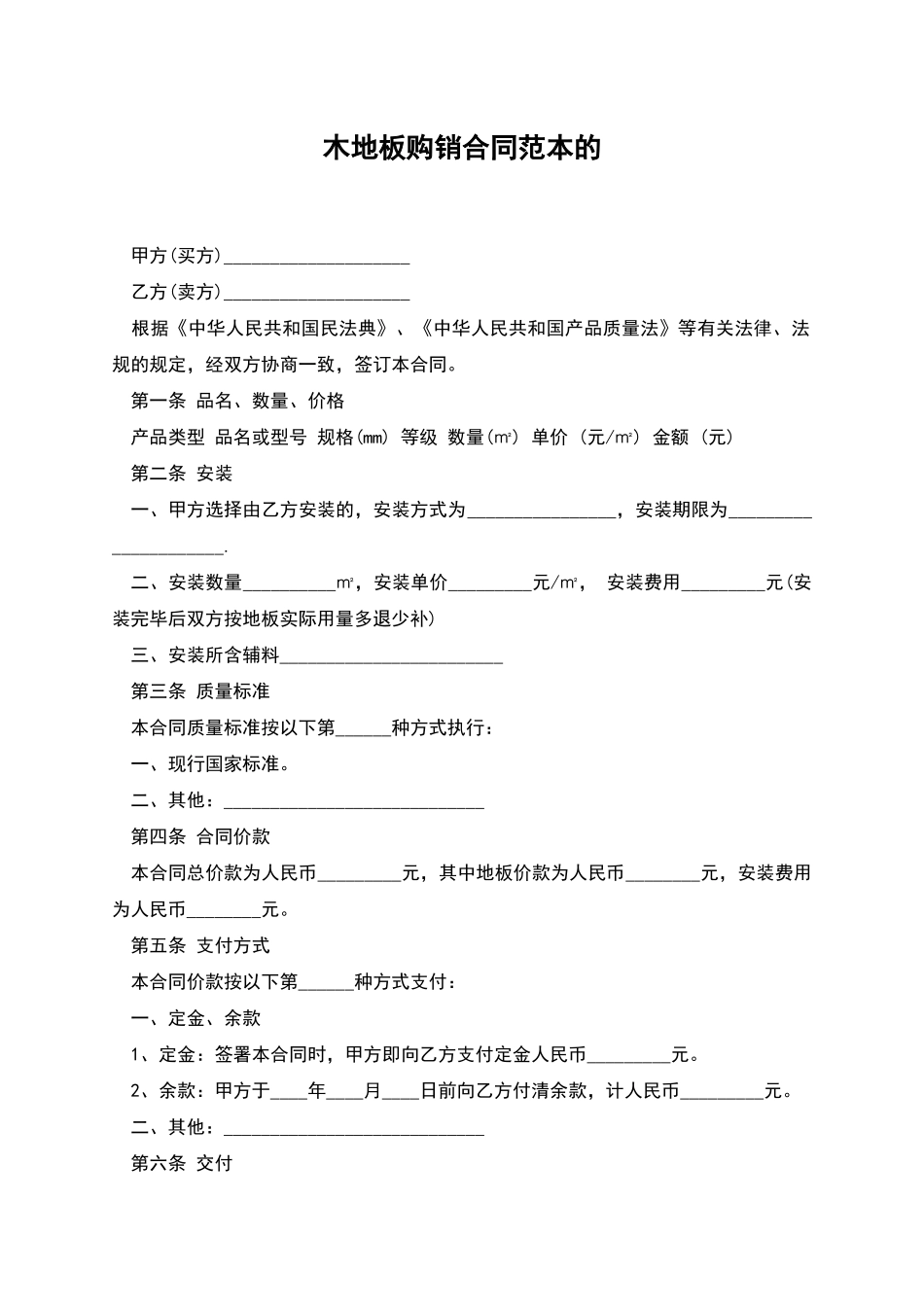 木地板购销合同范本的

甲方(买方)____________________

乙方(卖方)____________________

根据《中华人民共和国民法典》、《中华人民共和国产品质量法》等有关法律、法规的规定，经双方协商一致，签订本合同。

第一条 品名、数量、价格

产品类型 品名或型号 规格(mm) 等级 数量(m²) 单价 (元/m²) 金额 (元)

第二条 安装

一、甲方选择由乙方安装的，安装方式为________________，安装期限为_____________________.

二、安装数量__________m²，安装单价_________元/m²， 安装费用_________元(安装完毕后双方按地板实际用量多退少补)

三、安装所含辅料________________________

第三条 质量标准

本合同质量标准按以下第______种方式执行：

一、现行国家标准。

二、其他：____________________________

第四条 合同价款

本合同总价款为人民币_________元，其中地板价款为人民币________元，安装费用为人民币________元。

第五条 支付方式

本合同价款按以下第______种方式支付：

一、定金、余款

1、定金：签署本合同时，甲方即向乙方支付定金人民币_________元。

2、余款：甲方于____年____月____日前向乙方付清余款，计人民币_________元。

二、其他：____________________________

第六条 交付